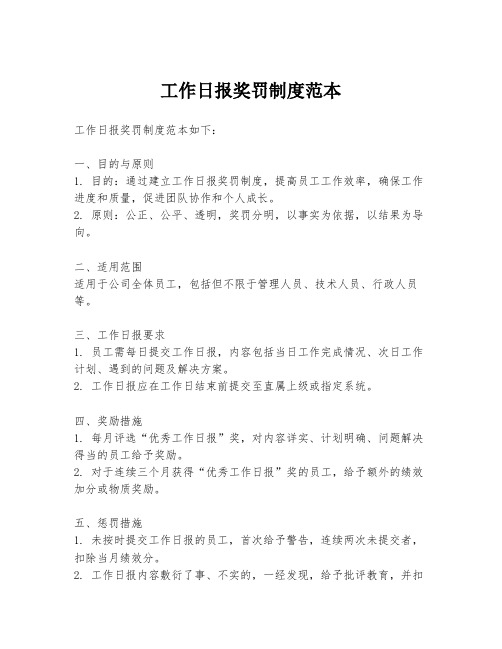 工作日报奖罚制度范本

工作日报奖罚制度范本如下：

一、目的与原则
1. 目的：通过建立工作日报奖罚制度，提高员工工作效率，确保工作进度和质量，促进团队协作和个人成长。
2. 原则：公正、公平、透明，奖罚分明，以事实为依据，以结果为导向。

二、适用范围
适用于公司全体员工，包括但不限于管理人员、技术人员、行政人员等。

三、工作日报要求
1. 员工需每日提交工作日报，内容包括当日工作完成情况、次日工作计划、遇到的问题及解决方案。
2. 工作日报应在工作日结束前提交至直属上级或指定系统。

四、奖励措施
1. 每月评选“优秀工作日报”奖，对内容详实、计划明确、问题解决得当的员工给予奖励。
2. 对于连续三个月获得“优秀工作日报”奖的员工，给予额外的绩效加分或物质奖励。

五、惩罚措施
1. 未按时提交工作日报的员工，首次给予警告，连续两次未提交者，扣除当月绩效分。
2. 工作日报内容敷衍了事、不实的，一经发现，给予批评教育，并扣